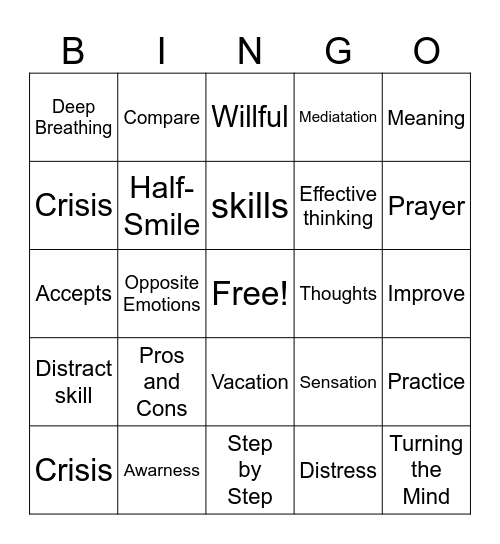 | B | I | N | G | O |
|---|---|---|---|---|
| Deep Breathing | Compare | Willful | Mediatation | Meaning |
| Crisis | Half-Smile | skills | Effective thinking | Prayer |
| Accepts | Opposite Emotions | Free! | Thoughts | Improve |
| Distract skill | Pros and Cons | Vacation | Sensation | Practice |
| Crisis | Awarness | Step by Step | Distress | Turning the Mind |